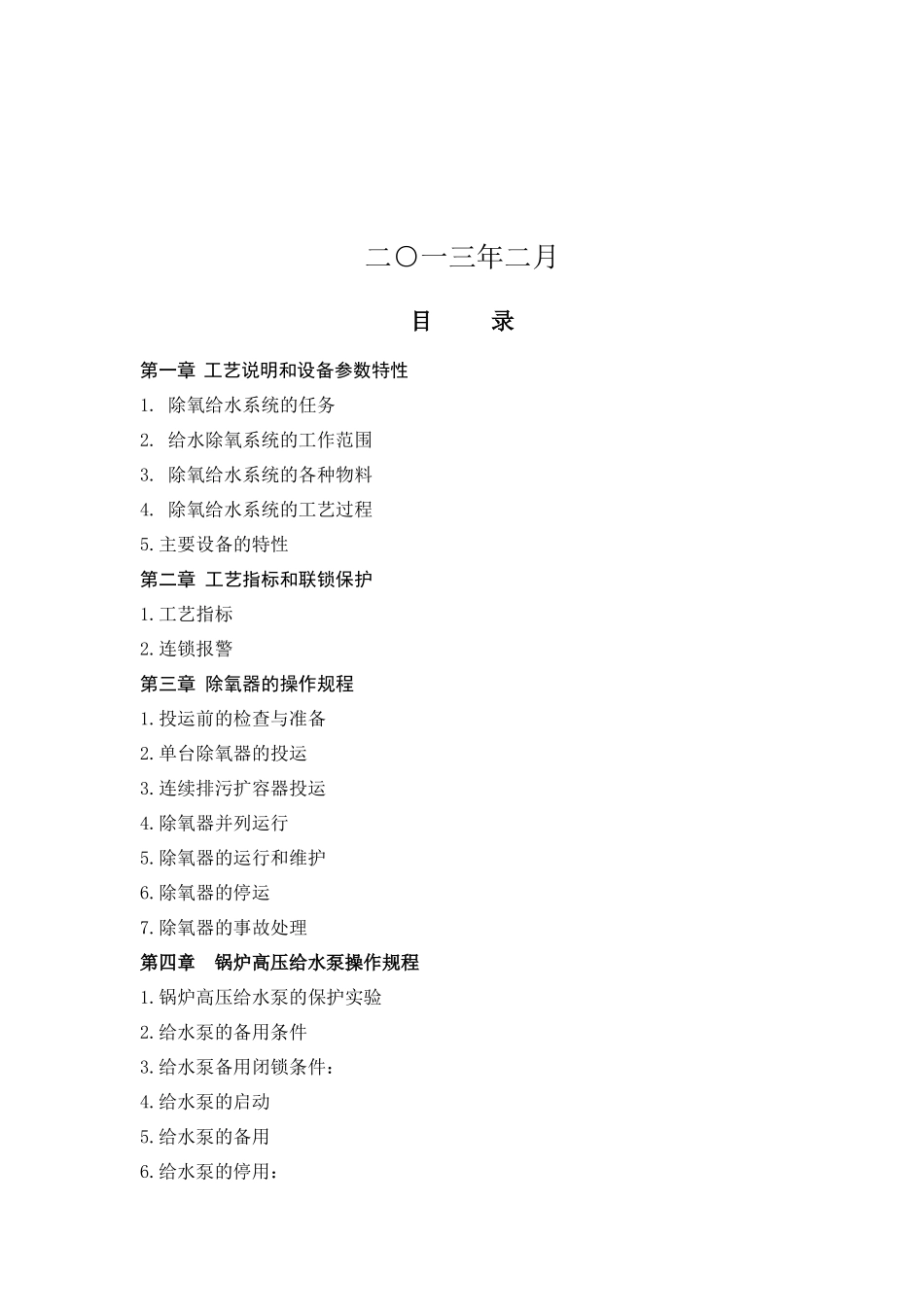 二〇一三年二月

目　　录

第一章 工艺说明和设备参数特性

1. 除氧给水系统的任务

2. 给水除氧系统的工作范围

3. 除氧给水系统的各种物料

4. 除氧给水系统的工艺过程

5.主要设备的特性

第二章 工艺指标和联锁保护

1.工艺指标

2.连锁报警

第三章 除氧器的操作规程

1.投运前的检查与准备

2.单台除氧器的投运

3.连续排污扩容器投运

4.除氧器并列运行

5.除氧器的运行和维护

6.除氧器的停运

7.除氧器的事故处理

第四章　锅炉高压给水泵操作规程

1.锅炉高压给水泵的保护实验

2.给水泵的备用条件

3.给水泵备用闭锁条件：

4.给水泵的启动

5.给水泵的备用

6.给水泵的停用：